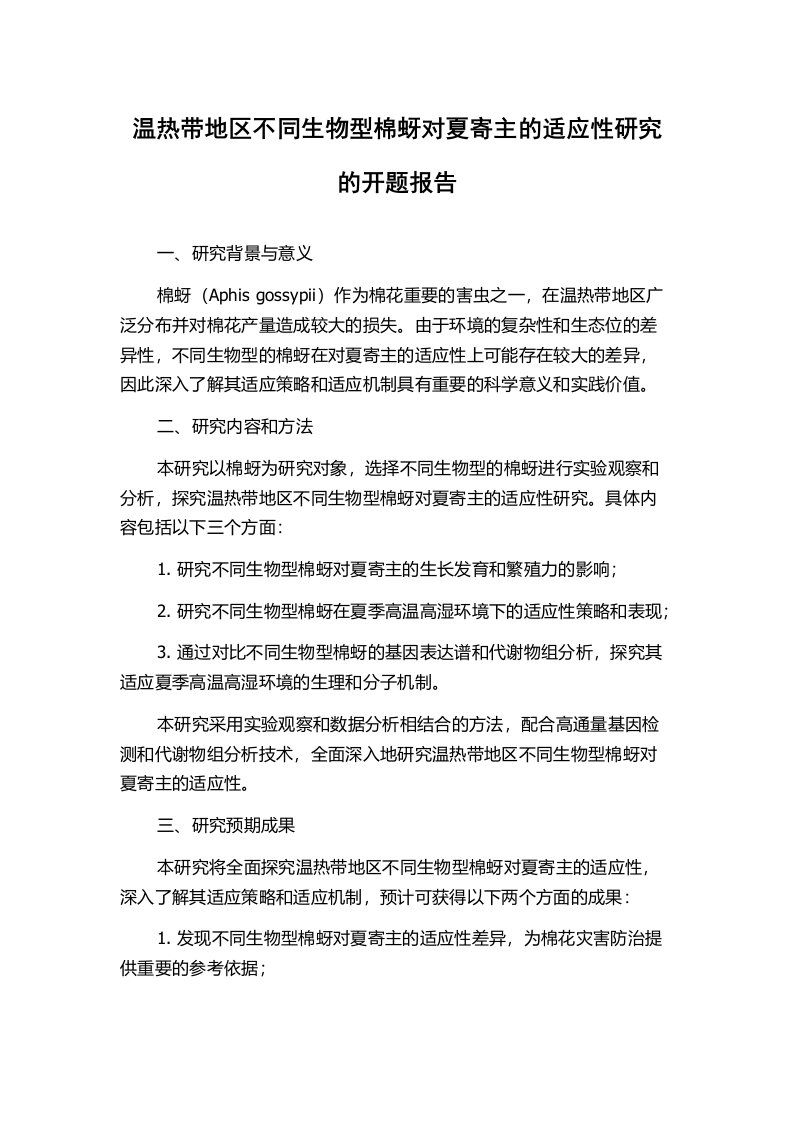 温热带地区不同生物型棉蚜对夏寄主的适应性研究的开题报告

一、研究背景与意义

棉蚜（Aphis gossypii）作为棉花重要的害虫之一，在温热带地区广泛分布并对棉花产量造成较大的损失。由于环境的复杂性和生态位的差异性，不同生物型的棉蚜在对夏寄主的适应性上可能存在较大的差异，因此深入了解其适应策略和适应机制具有重要的科学意义和实践价值。

二、研究内容和方法

本研究以棉蚜为研究对象，选择不同生物型的棉蚜进行实验观察和分析，探究温热带地区不同生物型棉蚜对夏寄主的适应性研究。具体内容包括以下三个方面：

1. 研究不同生物型棉蚜对夏寄主的生长发育和繁殖力的影响；

2. 研究不同生物型棉蚜在夏季高温高湿环境下的适应性策略和表现；

3. 通过对比不同生物型棉蚜的基因表达谱和代谢物组分析，探究其适应夏季高温高湿环境的生理和分子机制。

本研究采用实验观察和数据分析相结合的方法，配合高通量基因检测和代谢物组分析技术，全面深入地研究温热带地区不同生物型棉蚜对夏寄主的适应性。

三、研究预期成果

本研究将全面探究温热带地区不同生物型棉蚜对夏寄主的适应性，深入了解其适应策略和适应机制，预计可获得以下两个方面的成果：

1. 发现不同生物型棉蚜对夏寄主的适应性差异，为棉花灾害防治提供重要的参考依据；